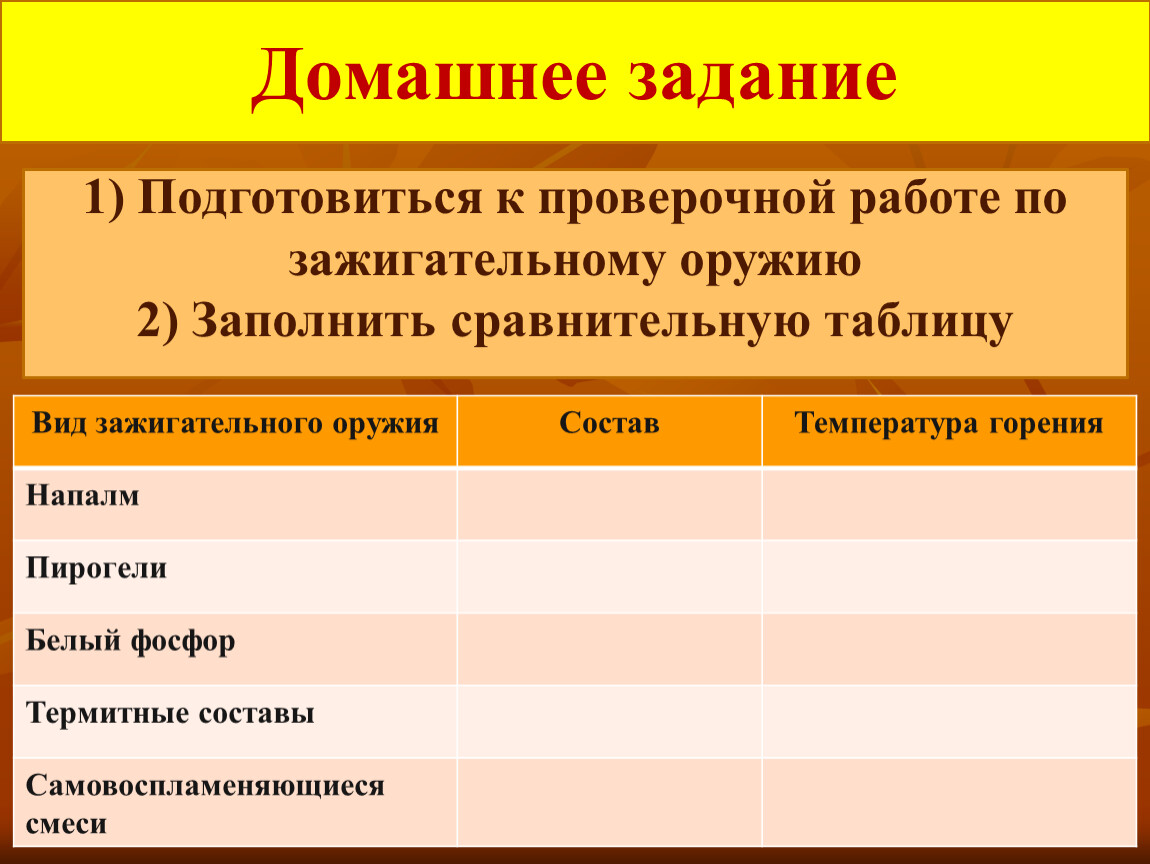 Домашнее задание

1) Подготовиться к проверочной работе по зажигательному оружию
2) Заполнить сравнительную таблицу

| Вид зажигательного оружия | Состав | Температура горения |
|---|---|---|
| Напалм | | |
| Пирогели | | |
| Белый фосфор | | |
| Термитные составы | | |
| Самовоспламеняющиеся смеси | | |